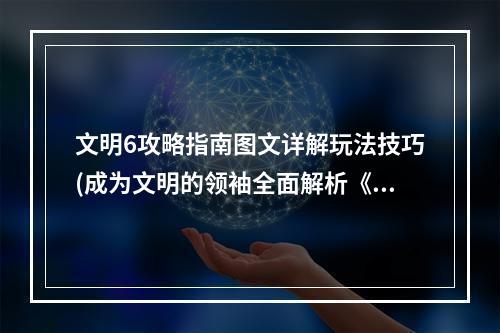 文明6攻略指南图文详解玩法技巧(成为文明的领袖全面解析《...